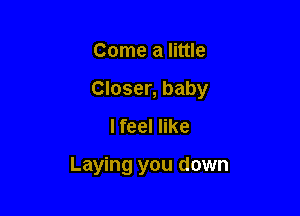 Come a little

Closer, baby

I feel like

Laying you down